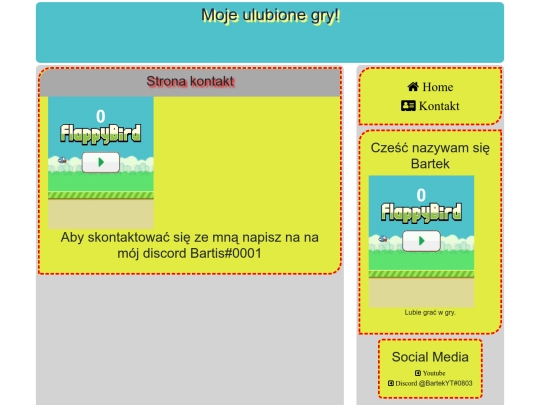 Moje ulubione gry!

Strona kontakt

0
FlappyBird

Aby skontaktować się ze mną napisz na na mój discord Bartis#0001

Home
Kontakt

Cześć nazywam się Bartek

0
FlappyBird

Lubie grać w gry.

Social Media
Youtube
Discord @BartekYT#0803